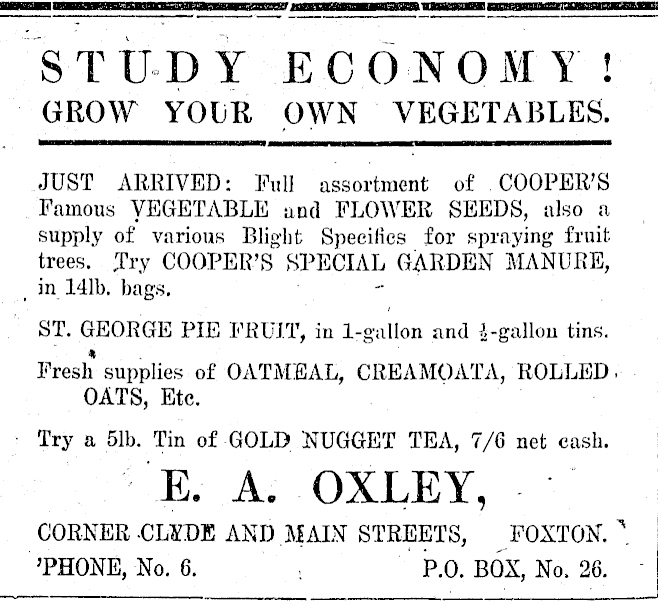 STUDY ECONOMY!
GROW YOUR OWN VEGETABLES.

JUST ARRIVED: Full assortment of COOPER'S Famous VEGETABLE and FLOWER SEEDS, also a supply of various Blight Specifics for spraying fruit trees. Try COOPER'S SPECIAL GARDEN MANURE, in 14lb. bags.

ST. GEORGE PIE FRUIT, in 1-gallon and $\frac{1}{2}$-gallon tins.

Fresh supplies of OATMEAL, CREAMOATA, ROLLED OATS, Etc.

Try a 5lb. Tin of GOLD NUGGET TEA, 7/6 net cash.

E. A. OXLEY,

CORNER CLYDE AND MAIN STREETS, FOXTON.
'PHONE, No. 6. P.O. BOX, No. 26.